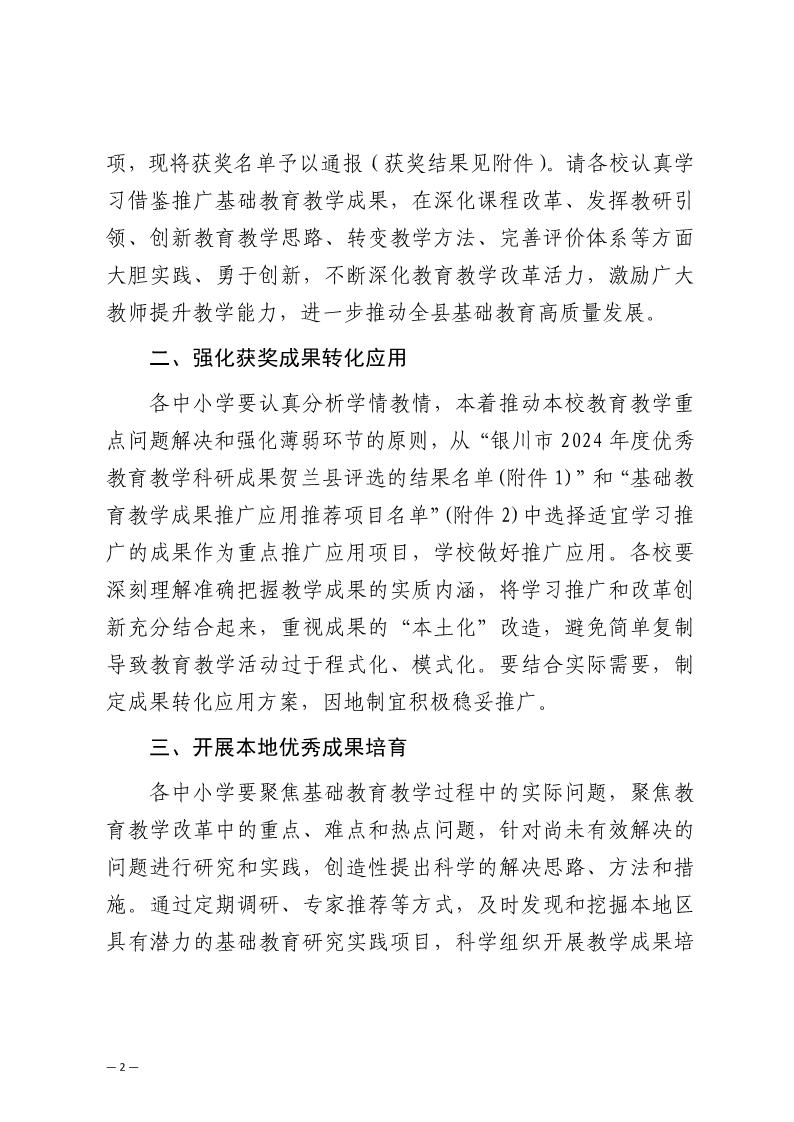 项，现将获奖名单予以通报（获奖结果见附件）。请各校认真学习借鉴推广基础教育教学成果，在深化课程改革、发挥教研引领、创新教育教学思路、转变教学方法、完善评价体系等方面大胆实践、勇于创新，不断深化教育教学改革活力，激励广大教师提升教学能力，进一步推动全县基础教育高质量发展。

二、强化获奖成果转化应用

各中小学要认真分析学情教情，本着推动本校教育教学重点问题解决和强化薄弱环节的原则，从“银川市 2024 年度优秀教育教学科研成果贺兰县评选的结果名单(附件 1)”和“基础教育教学成果推广应用推荐项目名单”(附件 2)中选择适宜学习推广的成果作为重点推广应用项目，学校做好推广应用。各校要深刻理解准确把握教学成果的实质内涵，将学习推广和改革创新充分结合起来，重视成果的“本土化”改造，避免简单复制导致教育教学活动过于程式化、模式化。要结合实际需要，制定成果转化应用方案，因地制宜积极稳妥推广。

三、开展本地优秀成果培育

各中小学要聚焦基础教育教学过程中的实际问题，聚焦教育教学改革中的重点、难点和热点问题，针对尚未有效解决的问题进行研究和实践，创造性提出科学的解决思路、方法和措施。通过定期调研、专家推荐等方式，及时发现和挖掘本地区具有潜力的基础教育研究实践项目，科学组织开展教学成果培

— 2 —